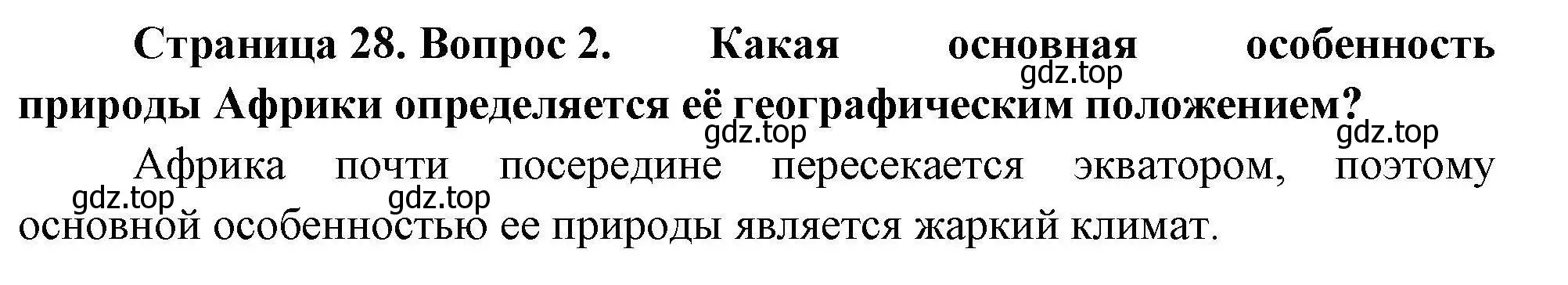 Страница 28. Вопрос 2. Какая основная особенность природы Африки определяется её географическим положением?

gdz.top

gdz.top

gdz.top

Африка почти посередине пересекается экватором, поэтому основной особенностью ее природы является жаркий климат.

gdz.top

gdz.top